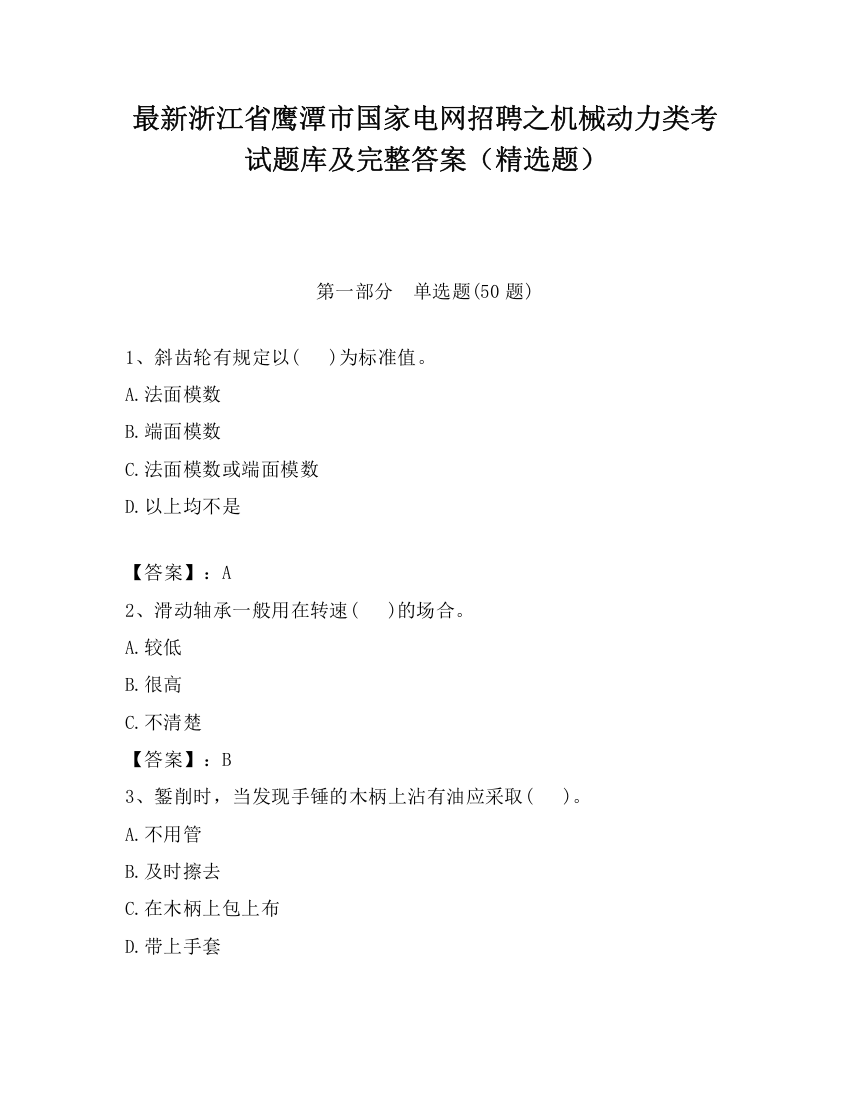 最新浙江省鹰潭市国家电网招聘之机械动力类考试题库及完整答案（精选题）

第一部分　单选题(50 题)

1、斜齿轮有规定以(　　)为标准值。

A.法面模数

B.端面模数

C.法面模数或端面模数

D.以上均不是

【答案】：A

2、滑动轴承一般用在转速(　　)的场合。

A.较低

B.很高

C.不清楚

【答案】：B

3、錾削时，当发现手锤的木柄上沾有油应采取(　　)。

A.不用管

B.及时擦去

C.在木柄上包上布

D.带上手套